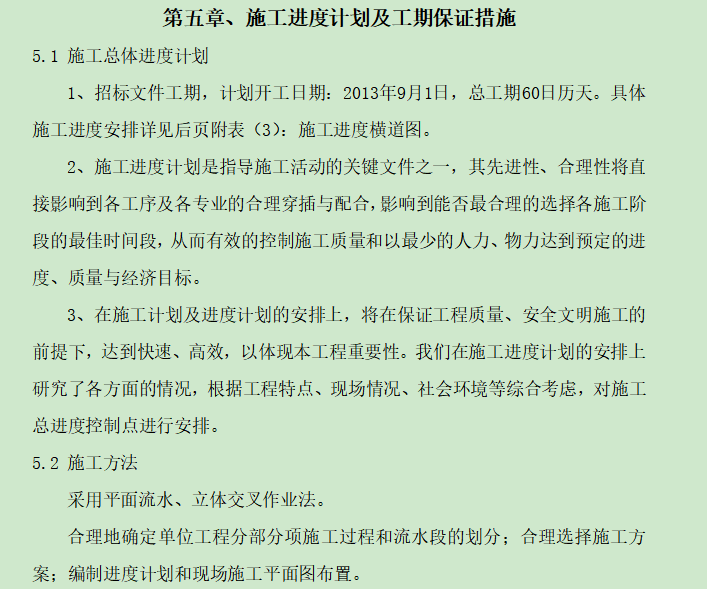 第五章、施工进度计划及工期保证措施

5.1 施工总体进度计划

1、招标文件工期，计划开工日期：2013年9月1日，总工期60日历天。具体施工进度安排详见后页附表（3）：施工进度横道图。

2、施工进度计划是指导施工活动的关键文件之一，其先进性、合理性将直接影响到各工序及各专业的合理穿插与配合，影响到能否最合理的选择各施工阶段的最佳时间段，从而有效的控制施工质量和以最少的人力、物力达到预定的进度、质量与经济目标。

3、在施工计划及进度计划的安排上，将在保证工程质量、安全文明施工的前提下，达到快速、高效，以体现本工程重要性。我们在施工进度计划的安排上研究了各方面的情况，根据工程特点、现场情况、社会环境等综合考虑，对施工总进度控制点进行安排。

5.2 施工方法

采用平面流水、立体交叉作业法。

合理地确定单位工程分部分项施工过程和流水段的划分；合理选择施工方案；编制进度计划和现场施工平面图布置。